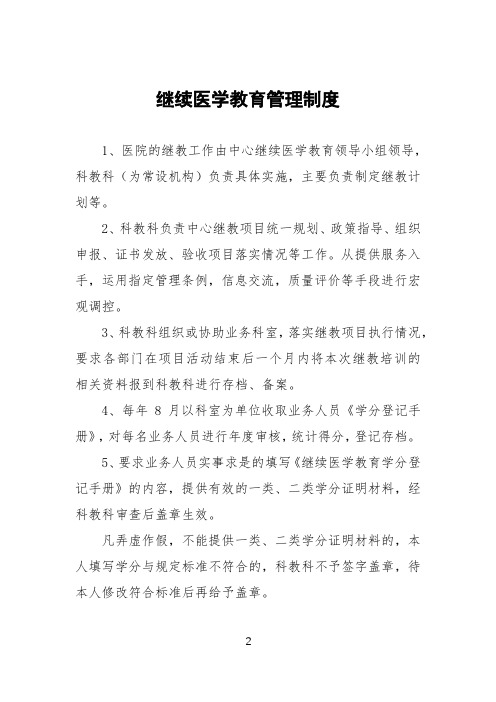 继续医学教育管理制度

1、医院的继教工作由中心继续医学教育领导小组领导，科教科（为常设机构）负责具体实施，主要负责制定继教计划等。

2、科教科负责中心继教项目统一规划、政策指导、组织申报、证书发放、验收项目落实情况等工作。从提供服务入手，运用指定管理条例，信息交流，质量评价等手段进行宏观调控。

3、科教科组织或协助业务科室，落实继教项目执行情况，要求各部门在项目活动结束后一个月内将本次继教培训的相关资料报到科教科进行存档、备案。

4、每年 8 月以科室为单位收取业务人员《学分登记手册》，对每名业务人员进行年度审核，统计得分，登记存档。

5、要求业务人员实事求是的填写《继续医学教育学分登记手册》的内容，提供有效的一类、二类学分证明材料，经科教科审查后盖章生效。

凡弄虚作假，不能提供一类、二类学分证明材料的，本人填写学分与规定标准不符合的，科教科不予签字盖章，待本人修改符合标准后再给予盖章。

2